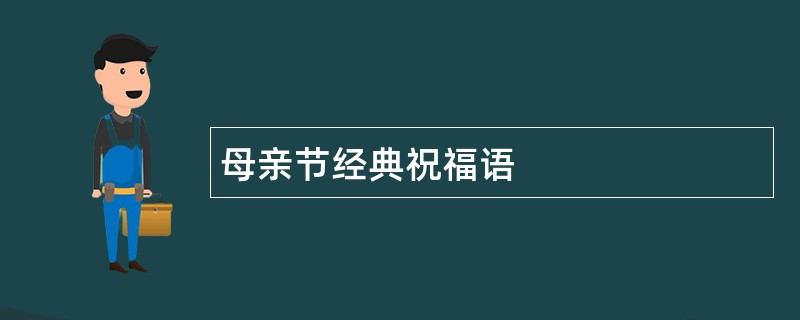 母亲节经典祝福语